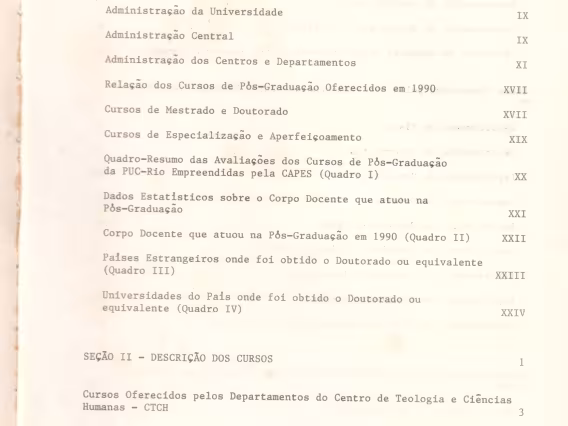 Administração da Universidade IX

Administração Central IX

Administração dos Centros e Departamentos XI

Relação dos Cursos de Pós-Graduação Oferecidos em 1990 XVII

Cursos de Mestrado e Doutorado XVII

Cursos de Especialização e Aperfeiçoamento XIX

Quadro-Resumo das Avaliações dos Cursos de Pós-Graduação da PUC-Rio Empreendidas pela CAPES (Quadro I) XX

Dados Estatísticos sobre o Corpo Docente que atuou na Pós-Graduação XXI

Corpo Docente que atuou na Pós-Graduação em 1990 (Quadro II) XXII

Países Estrangeiros onde foi obtido o Doutorado ou equivalente (Quadro III) XXIII

Universidades do País onde foi obtido o Doutorado ou equivalente (Quadro IV) XXIV

SEÇÃO II - DESCRIÇÃO DOS CURSOS 1

Cursos Oferecidos pelos Departamentos do Centro de Teologia e Ciências Humanas - CTCH 3